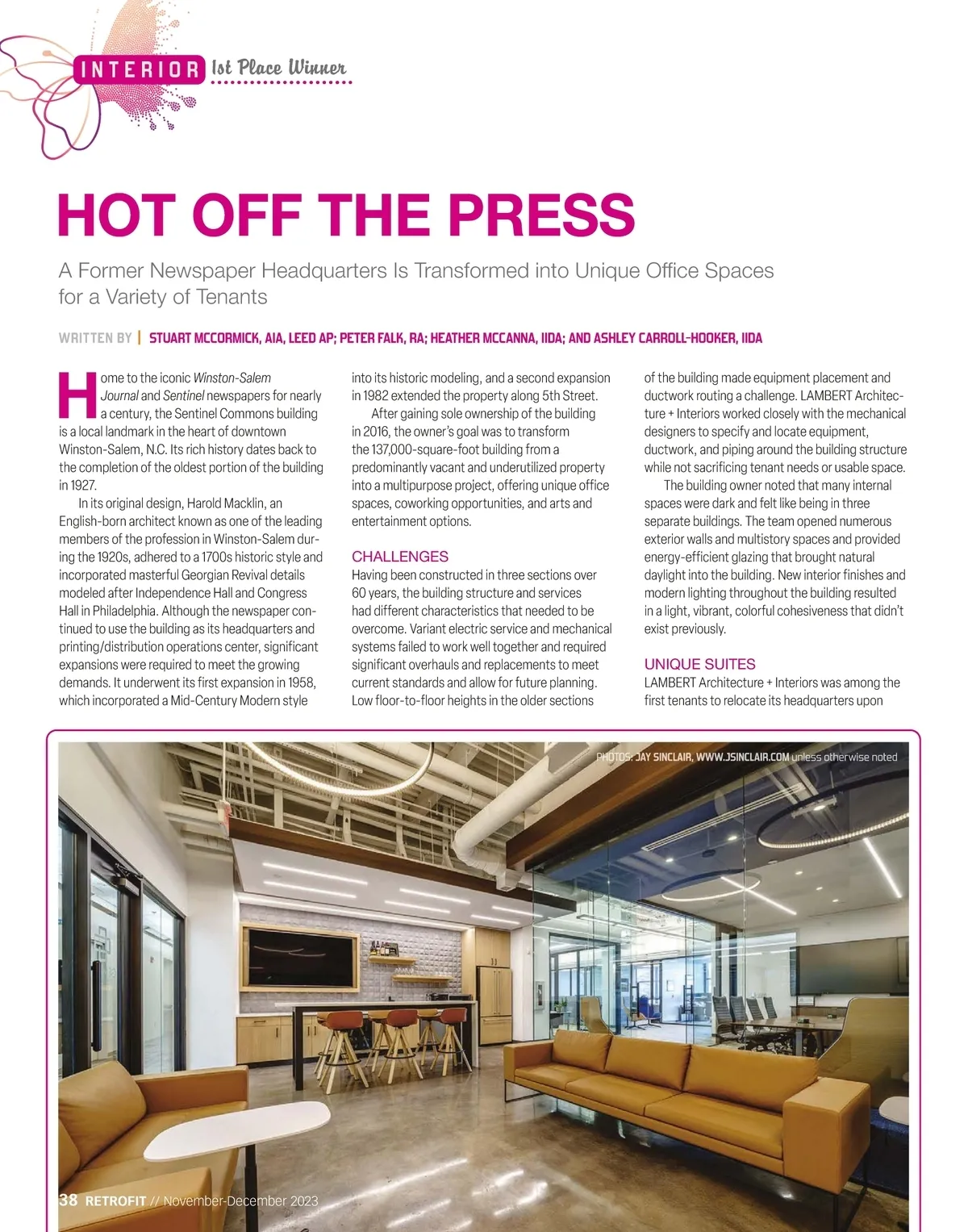 INTERIOR 1st Place Winner

HOT OFF THE PRESS

A Former Newspaper Headquarters Is Transformed into Unique Office Spaces for a Variety of Tenants

WRITTEN BY | STUART MCCORMICK, AIA, LEED AP; PETER FALK, RA; HEATHER MCCANNA, IIDA; AND ASHLEY CARROLL-HOOKER, IIDA

Home to the iconic Winston-Salem Journal and Sentinel newspapers for nearly a century, the Sentinel Commons building is a local landmark in the heart of downtown Winston-Salem, N.C. Its rich history dates back to the completion of the oldest portion of the building in 1927.

In its original design, Harold Macklin, an English-born architect known as one of the leading members of the profession in Winston-Salem during the 1920s, adhered to a 1700s historic style and incorporated masterful Georgian Revival details modeled after Independence Hall and Congress Hall in Philadelphia. Although the newspaper continued to use the building as its headquarters and printing/distribution operations center, significant expansions were required to meet the growing demands. It underwent its first expansion in 1958, which incorporated a Mid-Century Modern style into its historic modeling, and a second expansion in 1982 extended the property along 5th Street.

After gaining sole ownership of the building in 2016, the owner's goal was to transform the 137,000-square-foot building from a predominantly vacant and underutilized property into a multipurpose project, offering unique office spaces, coworking opportunities, and arts and entertainment options.

CHALLENGES
Having been constructed in three sections over 60 years, the building structure and services had different characteristics that needed to be overcome. Variant electric service and mechanical systems failed to work well together and required significant overhauls and replacements to meet current standards and allow for future planning. Low floor-to-floor heights in the older sections of the building made equipment placement and ductwork routing a challenge. LAMBERT Architecture + Interiors worked closely with the mechanical designers to specify and locate equipment, ductwork, and piping around the building structure while not sacrificing tenant needs or usable space.

The building owner noted that many internal spaces were dark and felt like being in three separate buildings. The team opened numerous exterior walls and multistory spaces and provided energy-efficient glazing that brought natural daylight into the building. New interior finishes and modern lighting throughout the building resulted in a light, vibrant, colorful cohesiveness that didn't exist previously.

UNIQUE SUITES
LAMBERT Architecture + Interiors was among the first tenants to relocate its headquarters upon

PHOTOS: JAY SINCLAIR, WWW.JSINCLAIR.COM unless otherwise noted

38 RETROFIT // November-December 2023